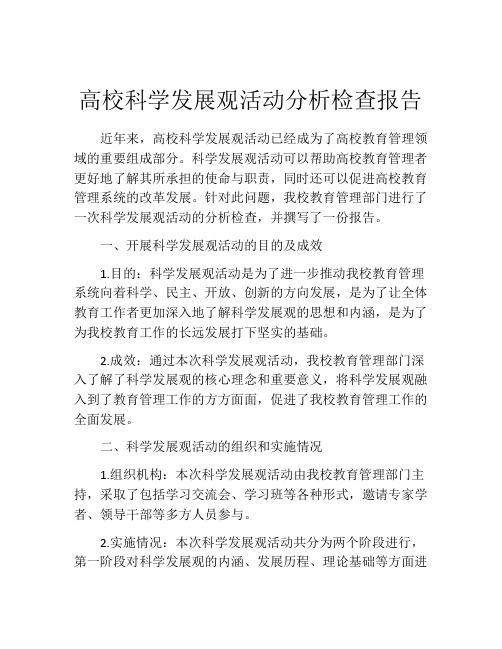 高校科学发展观活动分析检查报告

近年来，高校科学发展观活动已经成为了高校教育管理领域的重要组成部分。科学发展观活动可以帮助高校教育管理者更好地了解其所承担的使命与职责，同时还可以促进高校教育管理系统的改革发展。针对此问题，我校教育管理部门进行了一次科学发展观活动的分析检查，并撰写了一份报告。

一、开展科学发展观活动的目的及成效

1.目的：科学发展观活动是为了进一步推动我校教育管理系统向着科学、民主、开放、创新的方向发展，是为了让全体教育工作者更加深入地了解科学发展观的思想和内涵，是为了为我校教育工作的长远发展打下坚实的基础。

2.成效：通过本次科学发展观活动，我校教育管理部门深入了解了科学发展观的核心理念和重要意义，将科学发展观融入到了教育管理工作的方方面面，促进了我校教育管理工作的全面发展。

二、科学发展观活动的组织和实施情况

1.组织机构：本次科学发展观活动由我校教育管理部门主持，采取了包括学习交流会、学习班等各种形式，邀请专家学者、领导干部等多方人员参与。

2.实施情况：本次科学发展观活动共分为两个阶段进行，第一阶段对科学发展观的内涵、发展历程、理论基础等方面进